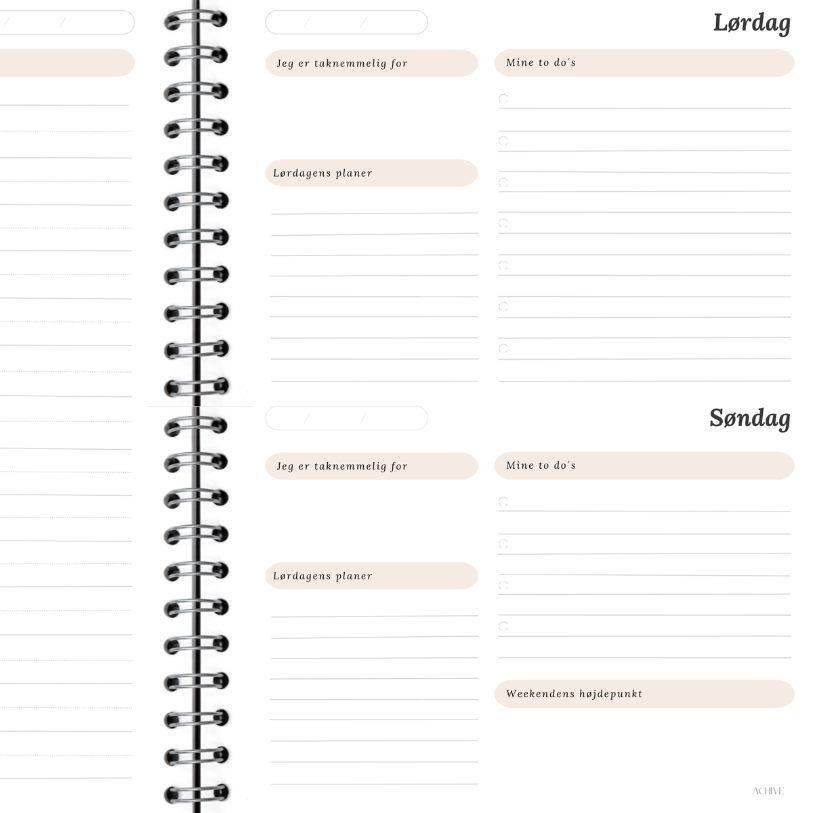 Lørdag

Jeg er taknemmelig for

Lørdagens planer

Mine to do's

Søndag

Jeg er taknemmelig for

Lørdagens planer

Mine to do's

Weekendens højdepunkt

ACHIVE